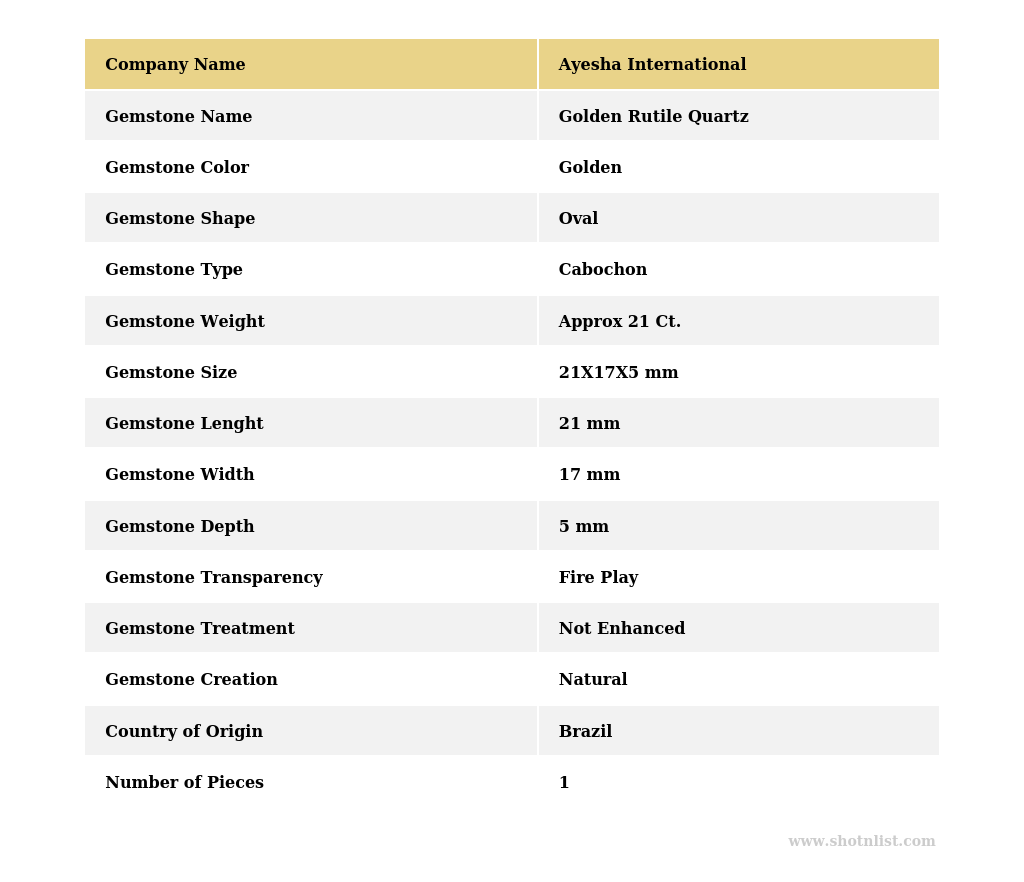 | Company Name | Ayesha International |
|---|---|
| Gemstone Name | Golden Rutile Quartz |
| Gemstone Color | Golden |
| Gemstone Shape | Oval |
| Gemstone Type | Cabochon |
| Gemstone Weight | Approx 21 Ct. |
| Gemstone Size | 21X17X5 mm |
| Gemstone Lenght | 21 mm |
| Gemstone Width | 17 mm |
| Gemstone Depth | 5 mm |
| Gemstone Transparency | Fire Play |
| Gemstone Treatment | Not Enhanced |
| Gemstone Creation | Natural |
| Country of Origin | Brazil |
| Number of Pieces | 1 |

www.shotnlist.com